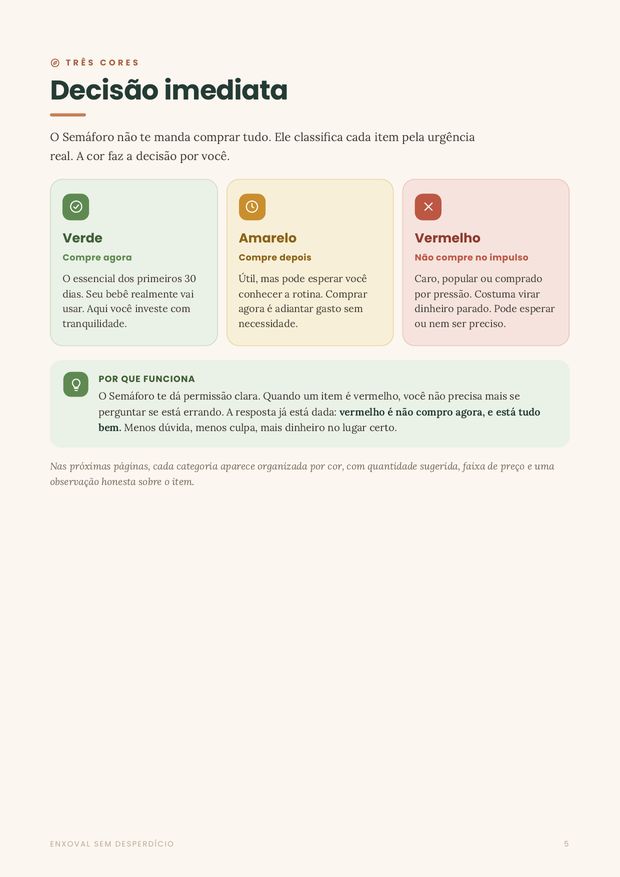 TRÊS CORES

Decisão imediata

O Semáforo não te manda comprar tudo. Ele classifica cada item pela urgência real. A cor faz a decisão por você.

Verde
Compre agora
O essencial dos primeiros 30 dias. Seu bebê realmente vai usar. Aqui você investe com tranquilidade.

Amarelo
Compre depois
Útil, mas pode esperar você conhecer a rotina. Comprar agora é adiantar gasto sem necessidade.

Vermelho
Não compre no impulso
Caro, popular ou comprado por pressão. Costuma virar dinheiro parado. Pode esperar ou nem ser preciso.

POR QUE FUNCIONA
O Semáforo te dá permissão clara. Quando um item é vermelho, você não precisa mais se perguntar se está errando. A resposta já está dada: vermelho é não compro agora, e está tudo bem. Menos dúvida, menos culpa, mais dinheiro no lugar certo.

Nas próximas páginas, cada categoria aparece organizada por cor, com quantidade sugerida, faixa de preço e uma observação honesta sobre o item.

ENXOVAL SEM DESPERDÍCIO
5